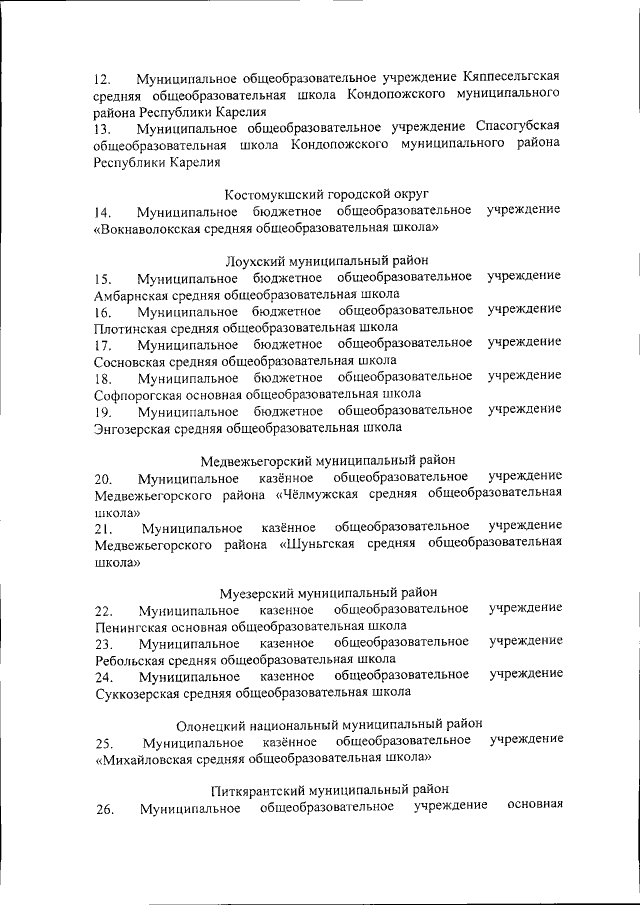 12. Муниципальное общеобразовательное учреждение Кяппесельгская средняя общеобразовательная школа Кондопожского муниципального района Республики Карелия
13. Муниципальное общеобразовательное учреждение Спасогубская общеобразовательная школа Кондопожского муниципального района Республики Карелия

Костомукшский городской округ
14. Муниципальное бюджетное общеобразовательное учреждение «Вокнаволокская средняя общеобразовательная школа»

Лоухский муниципальный район
15. Муниципальное бюджетное общеобразовательное учреждение Амбарнская средняя общеобразовательная школа
16. Муниципальное бюджетное общеобразовательное учреждение Плотинская средняя общеобразовательная школа
17. Муниципальное бюджетное общеобразовательное учреждение Сосновская средняя общеобразовательная школа
18. Муниципальное бюджетное общеобразовательное учреждение Софпорогская основная общеобразовательная школа
19. Муниципальное бюджетное общеобразовательное учреждение Энгозерская средняя общеобразовательная школа

Медвежьегорский муниципальный район
20. Муниципальное казённое общеобразовательное учреждение Медвежьегорского района «Чёлмужская средняя общеобразовательная школа»
21. Муниципальное казённое общеобразовательное учреждение Медвежьегорского района «Шуньгская средняя общеобразовательная школа»

Муезерский муниципальный район
22. Муниципальное казенное общеобразовательное учреждение Пенингская основная общеобразовательная школа
23. Муниципальное казенное общеобразовательное учреждение Ребольская средняя общеобразовательная школа
24. Муниципальное казенное общеобразовательное учреждение Суккозерская средняя общеобразовательная школа

Олонецкий национальный муниципальный район
25. Муниципальное казённое общеобразовательное учреждение «Михайловская средняя общеобразовательная школа»

Питкярантский муниципальный район
26. Муниципальное общеобразовательное учреждение основная